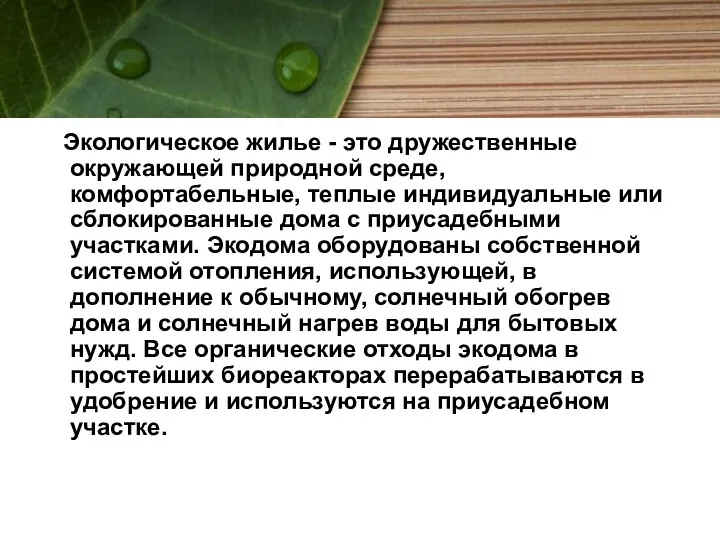 Экологическое жилье - это дружественные окружающей природной среде, комфортабельные, теплые индивидуальные или сблокированные дома с приусадебными участками. Экодома оборудованы собственной системой отопления, использующей, в дополнение к обычному, солнечный обогрев дома и солнечный нагрев воды для бытовых нужд. Все органические отходы экодома в простейших биореакторах перерабатываются в удобрение и используются на приусадебном участке.